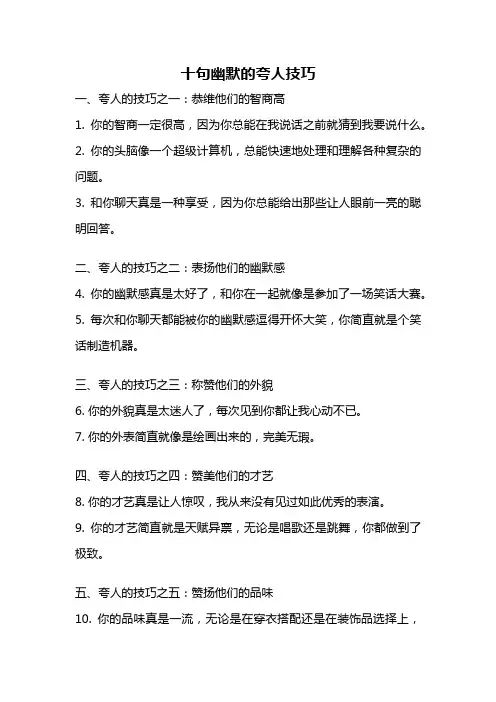 十句幽默的夸人技巧

一、夸人的技巧之一：恭维他们的智商高

1. 你的智商一定很高，因为你总能在我说话之前就猜到我要说什么。

2. 你的头脑像一个超级计算机，总能快速地处理和理解各种复杂的问题。

3. 和你聊天真是一种享受，因为你总能给出那些让人眼前一亮的聪明回答。

二、夸人的技巧之二：表扬他们的幽默感

4. 你的幽默感真是太好了，和你在一起就像是参加了一场笑话大赛。

5. 每次和你聊天都能被你的幽默感逗得开怀大笑，你简直就是个笑话制造机器。

三、夸人的技巧之三：称赞他们的外貌

6. 你的外貌真是太迷人了，每次见到你都让我心动不已。

7. 你的外表简直就像是绘画出来的，完美无瑕。

四、夸人的技巧之四：赞美他们的才艺

8. 你的才艺真是让人惊叹，我从来没有见过如此优秀的表演。

9. 你的才艺简直就是天赋异禀，无论是唱歌还是跳舞，你都做到了极致。

五、夸人的技巧之五：赞扬他们的品味

10. 你的品味真是一流，无论是在穿衣搭配还是在装饰品选择上，